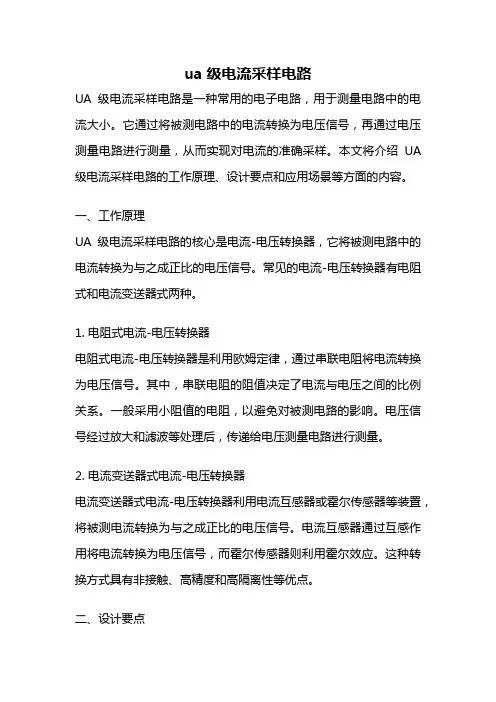 ua 级电流采样电路

UA 级电流采样电路是一种常用的电子电路，用于测量电路中的电流大小。它通过将被测电路中的电流转换为电压信号，再通过电压测量电路进行测量，从而实现对电流的准确采样。本文将介绍 UA 级电流采样电路的工作原理、设计要点和应用场景等方面的内容。

一、工作原理

UA 级电流采样电路的核心是电流-电压转换器，它将被测电路中的电流转换为与之成正比的电压信号。常见的电流-电压转换器有电阻式和电流变送器式两种。

1. 电阻式电流-电压转换器

电阻式电流-电压转换器是利用欧姆定律，通过串联电阻将电流转换为电压信号。其中，串联电阻的阻值决定了电流与电压之间的比例关系。一般采用小阻值的电阻，以避免对被测电路的影响。电压信号经过放大和滤波等处理后，传递给电压测量电路进行测量。

2. 电流变送器式电流-电压转换器

电流变送器式电流-电压转换器利用电流互感器或霍尔传感器等装置，将被测电流转换为与之成正比的电压信号。电流互感器通过互感作用将电流转换为电压信号，而霍尔传感器则利用霍尔效应。这种转换方式具有非接触、高精度和高隔离性等优点。

二、设计要点